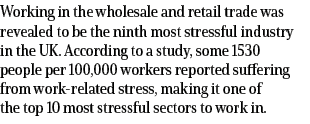 Working in the wholesale and retail trade was revealed to be the ninth most stressful industry in the UK. According to a study, some 1530 people per 100,000 workers reported suffering from work-related stress, making it one of the top 10 most stressful sectors to work in.